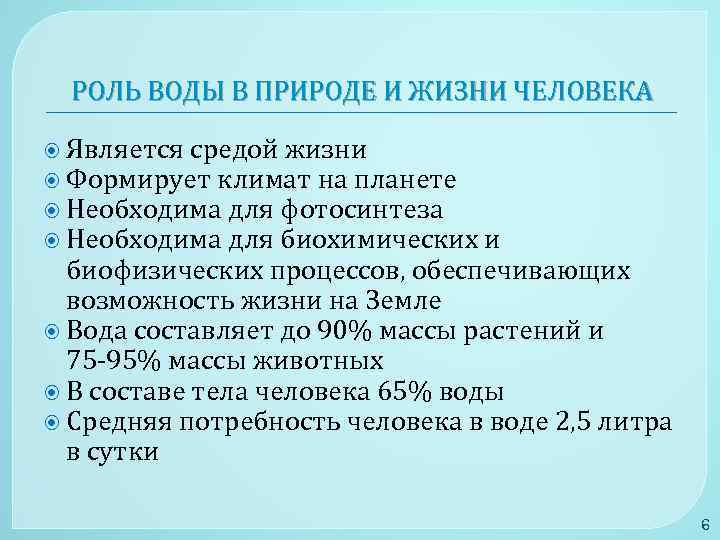 РОЛЬ ВОДЫ В ПРИРОДЕ И ЖИЗНИ ЧЕЛОВЕКА

Является средой жизни
Формирует климат на планете
Необходима для фотосинтеза
Необходима для биохимических и биофизических процессов, обеспечивающих возможность жизни на Земле
Вода составляет до 90% массы растений и 75-95% массы животных
В составе тела человека 65% воды
Средняя потребность человека в воде 2,5 литра в сутки

6